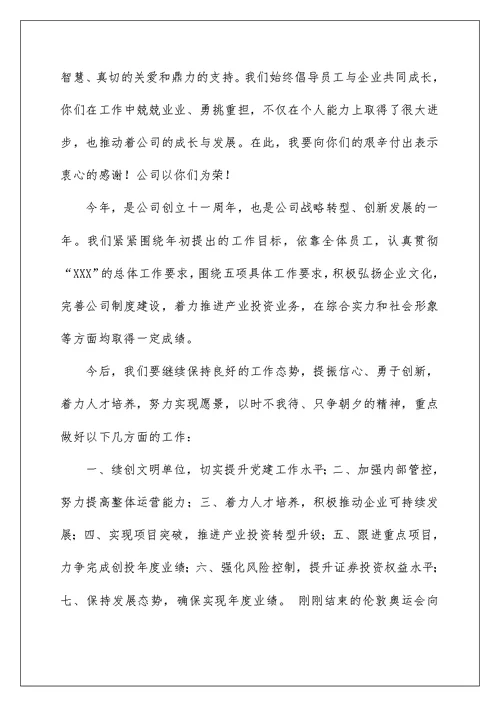 智慧、真切的关爱和鼎力的支持。我们始终倡导员工与企业共同成长，你们在工作中兢兢业业、勇挑重担，不仅在个人能力上取得了很大进步，也推动着公司的成长与发展。在此，我要向你们的艰辛付出表示衷心的感谢！公司以你们为荣！

今年，是公司创立十一周年，也是公司战略转型、创新发展的一年。我们紧紧围绕年初提出的工作目标，依靠全体员工，认真贯彻“XXX”的总体工作要求，围绕五项具体工作要求，积极弘扬企业文化，完善公司制度建设，着力推进产业投资业务，在综合实力和社会形象等方面均取得一定成绩。

今后，我们要继续保持良好的工作态势，提振信心、勇于创新，着力人才培养，努力实现愿景，以时不我待、只争朝夕的精神，重点做好以下几方面的工作：

一、续创文明单位，切实提升党建工作水平；二、加强内部管控，努力提高整体运营能力；三、着力人才培养，积极推动企业可持续发展；四、实现项目突破，推进产业投资转型升级；五、跟进重点项目，力争完成创投年度业绩；六、强化风险控制，提升证券投资权益水平；七、保持发展态势，确保实现年度业绩。 刚刚结束的伦敦奥运会向